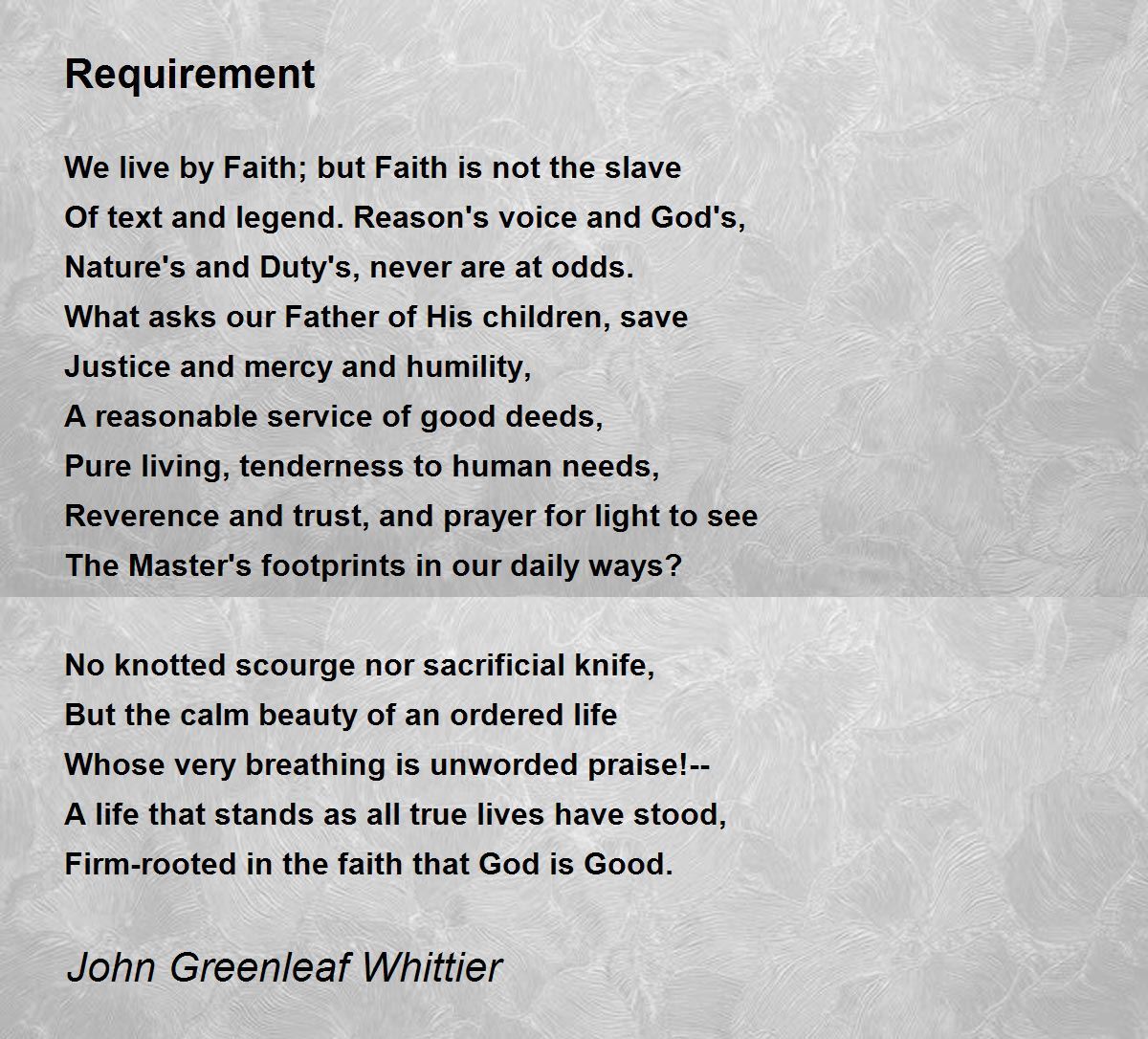 Requirement

We live by Faith; but Faith is not the slave
Of text and legend. Reason's voice and God's,
Nature's and Duty's, never are at odds.
What asks our Father of His children, save
Justice and mercy and humility,
A reasonable service of good deeds,
Pure living, tenderness to human needs,
Reverence and trust, and prayer for light to see
The Master's footprints in our daily ways?

No knotted scourge nor sacrificial knife,
But the calm beauty of an ordered life
Whose very breathing is unworded praise!--
A life that stands as all true lives have stood,
Firm-rooted in the faith that God is Good.

John Greenleaf Whittier